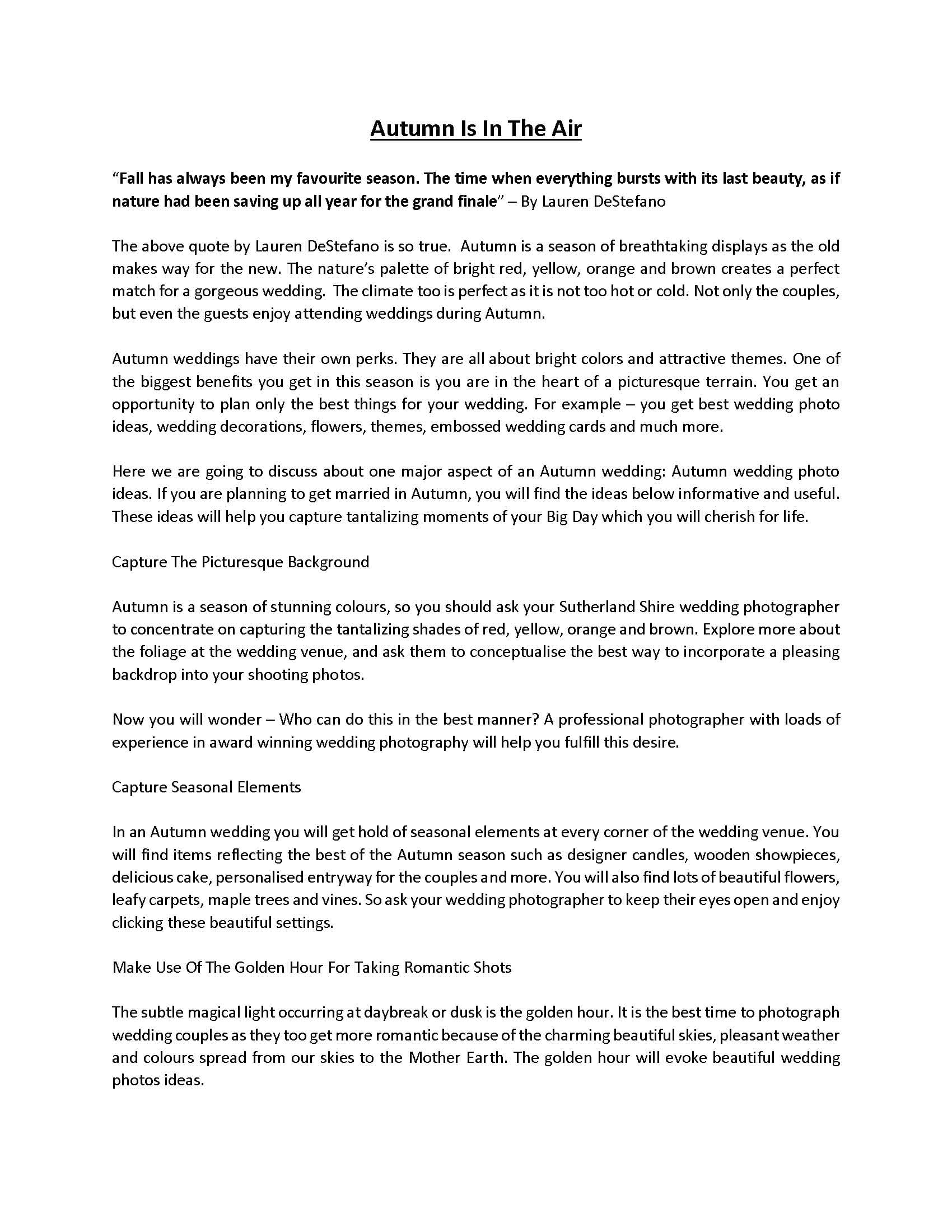 Autumn Is In The Air

"Fall has always been my favourite season. The time when everything bursts with its last beauty, as if nature had been saving up all year for the grand finale" – By Lauren DeStefano

The above quote by Lauren DeStefano is so true. Autumn is a season of breathtaking displays as the old makes way for the new. The nature's palette of bright red, yellow, orange and brown creates a perfect match for a gorgeous wedding. The climate too is perfect as it is not too hot or cold. Not only the couples, but even the guests enjoy attending weddings during Autumn.

Autumn weddings have their own perks. They are all about bright colors and attractive themes. One of the biggest benefits you get in this season is you are in the heart of a picturesque terrain. You get an opportunity to plan only the best things for your wedding. For example – you get best wedding photo ideas, wedding decorations, flowers, themes, embossed wedding cards and much more.

Here we are going to discuss about one major aspect of an Autumn wedding: Autumn wedding photo ideas. If you are planning to get married in Autumn, you will find the ideas below informative and useful. These ideas will help you capture tantalizing moments of your Big Day which you will cherish for life.

Capture The Picturesque Background

Autumn is a season of stunning colours, so you should ask your Sutherland Shire wedding photographer to concentrate on capturing the tantalizing shades of red, yellow, orange and brown. Explore more about the foliage at the wedding venue, and ask them to conceptualise the best way to incorporate a pleasing backdrop into your shooting photos.

Now you will wonder – Who can do this in the best manner? A professional photographer with loads of experience in award winning wedding photography will help you fulfill this desire.

Capture Seasonal Elements

In an Autumn wedding you will get hold of seasonal elements at every corner of the wedding venue. You will find items reflecting the best of the Autumn season such as designer candles, wooden showpieces, delicious cake, personalised entryway for the couples and more. You will also find lots of beautiful flowers, leafy carpets, maple trees and vines. So ask your wedding photographer to keep their eyes open and enjoy clicking these beautiful settings.

Make Use Of The Golden Hour For Taking Romantic Shots

The subtle magical light occurring at daybreak or dusk is the golden hour. It is the best time to photograph wedding couples as they too get more romantic because of the charming beautiful skies, pleasant weather and colours spread from our skies to the Mother Earth. The golden hour will evoke beautiful wedding photos ideas.